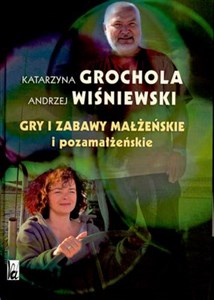 KATARZYNA GROCHOLA
ANDRZEJ WIŚNIEWSKI

GRY I ZABAWY MAŁŻEŃSKIE
i pozamałżeńskie

la